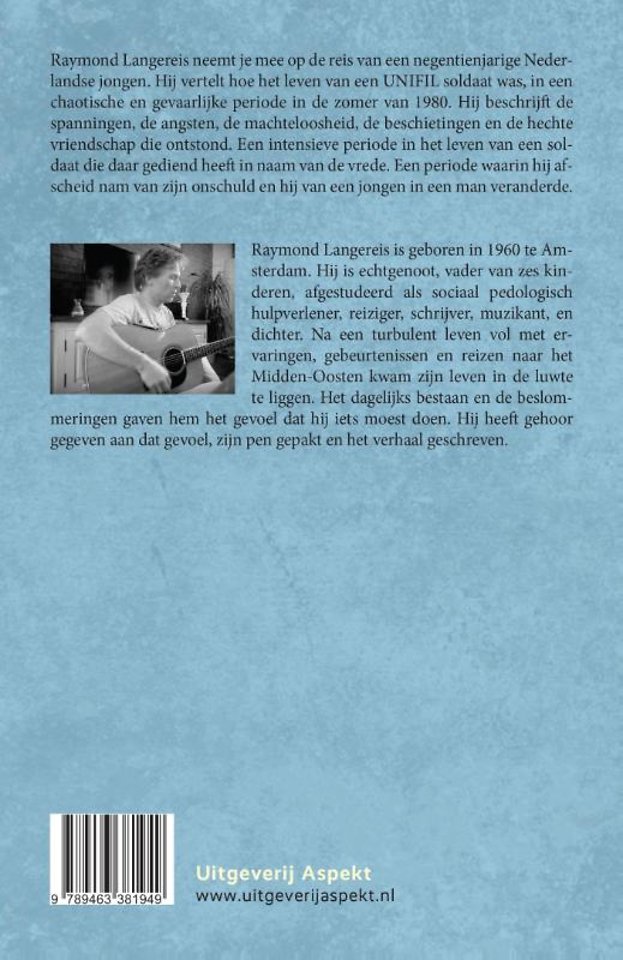 Raymond Langereis neemt je mee op de reis van een negentienjarige Nederlandse jongen. Hij vertelt hoe het leven van een UNIFIL soldaat was, in een chaotische en gevaarlijke periode in de zomer van 1980. Hij beschrijft de spanningen, de angsten, de machteloosheid, de beschietingen en de hechte vriendschap die ontstond. Een intensieve periode in het leven van een soldaat die daar gediend heeft in naam van de vrede. Een periode waarin hij afscheid nam van zijn onschuld en hij van een jongen in een man veranderde.

Raymond Langereis is geboren in 1960 te Amsterdam. Hij is echtgenoot, vader van zes kinderen, afgestudeerd als sociaal pedologisch hulpverlener, reiziger, schrijver, muzikant, en dichter. Na een turbulent leven vol met ervaringen, gebeurtenissen en reizen naar het Midden-Oosten kwam zijn leven in de luwte te liggen. Het dagelijks bestaan en de beslommeringen gaven hem het gevoel dat hij iets moest doen. Hij heeft gehoor gegeven aan dat gevoel, zijn pen gepakt en het verhaal geschreven.

9 789463 381949

Uitgeverij Aspekt
www.uitgeverijaspekt.nl